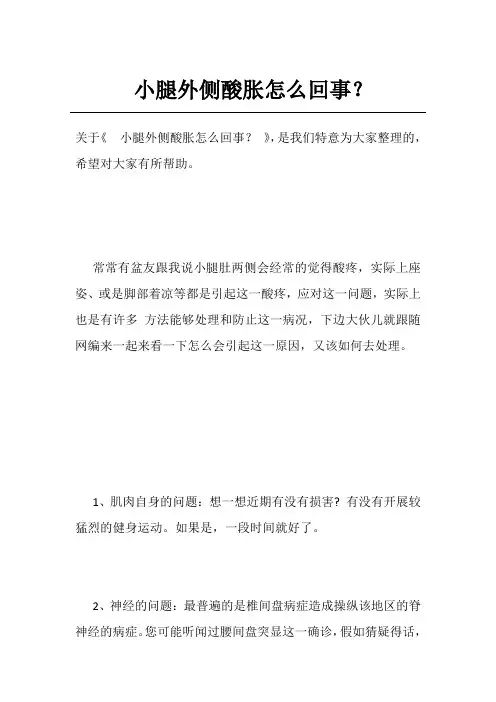 小腿外侧酸胀怎么回事?

关于《 小腿外侧酸胀怎么回事? 》,是我们特意为大家整理的,希望对大家有所帮助。

常常有盆友跟我说小腿肚两侧会经常的觉得酸疼,实际上座姿、或是脚部着凉等都是引起这一酸疼,应对这一问题,实际上也是有许多 方法能够处理和防止这一病况,下边大伙儿就跟随网编来一起来看一下怎么会引起这一原因,又该如何去处理。

1、肌肉自身的问题:想一想近期有没有损害?有没有开展较猛烈的健身运动。如果是,一段时间就好了。

2、神经的问题:最普遍的是椎间盘病症造成操纵该地区的脊神经的病症。您可能听闻过腰间盘突显这一确诊,假如猜疑得话,